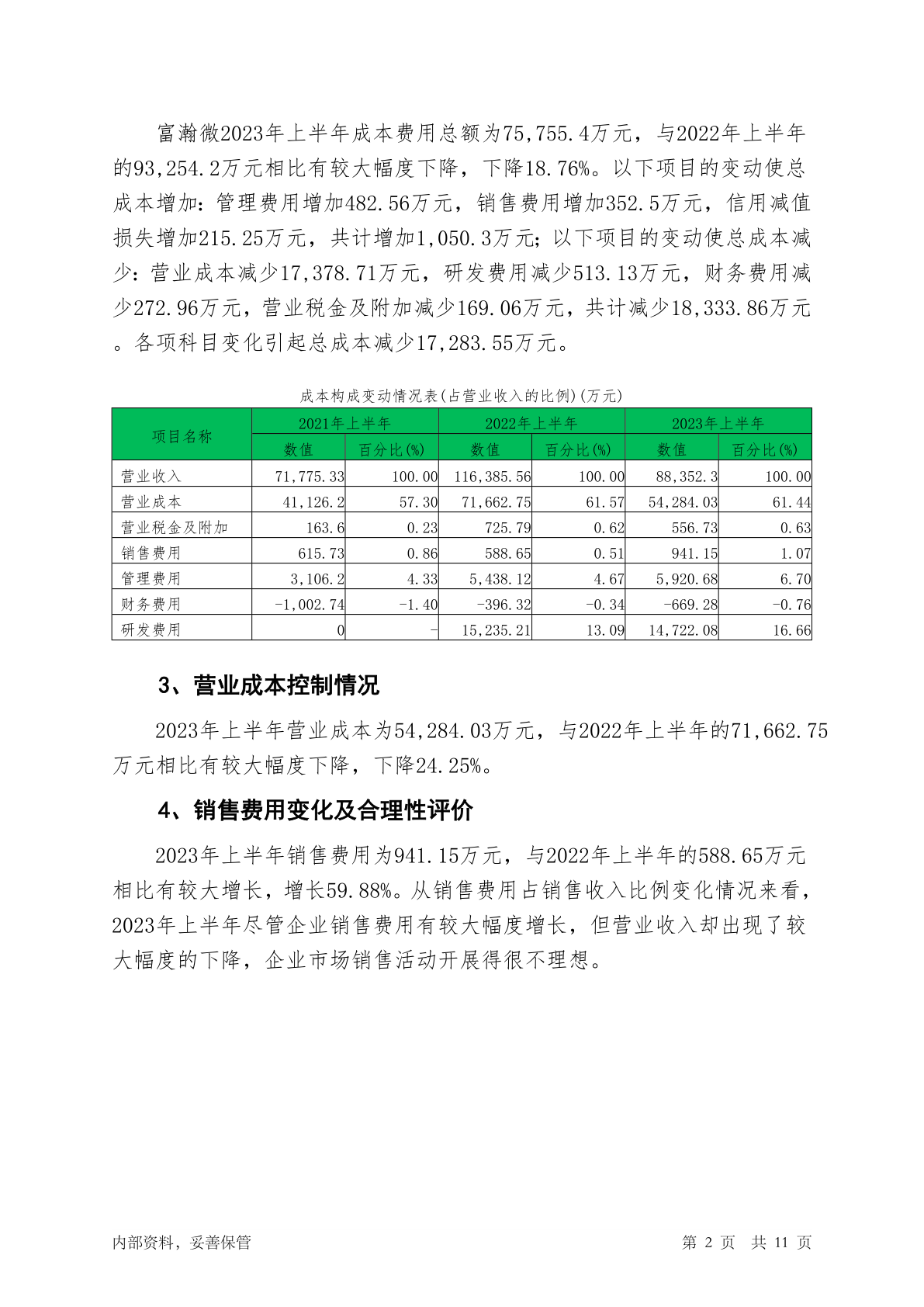 富瀚微2023年上半年成本费用总额为75,755.4万元，与2022年上半年的93,254.2万元相比有较大幅度下降，下降18.76%。以下项目的变动使总成本增加：管理费用增加482.56万元，销售费用增加352.5万元，信用减值损失增加215.25万元，共计增加1,050.3万元；以下项目的变动使总成本减少：营业成本减少17,378.71万元，研发费用减少513.13万元，财务费用减少272.96万元，营业税金及附加减少169.06万元，共计减少18,333.86万元。各项科目变化引起总成本减少17,283.55万元。

成本构成变动情况表(占营业收入的比例)(万元)

| 项目名称 | 2021年上半年 数值 | 2021年上半年 百分比(%) | 2022年上半年 数值 | 2022年上半年 百分比(%) | 2023年上半年 数值 | 2023年上半年 百分比(%) |
|---|---|---|---|---|---|---|
| 营业收入 | 71,775.33 | 100.00 | 116,385.56 | 100.00 | 88,352.3 | 100.00 |
| 营业成本 | 41,126.2 | 57.30 | 71,662.75 | 61.57 | 54,284.03 | 61.44 |
| 营业税金及附加 | 163.6 | 0.23 | 725.79 | 0.62 | 556.73 | 0.63 |
| 销售费用 | 615.73 | 0.86 | 588.65 | 0.51 | 941.15 | 1.07 |
| 管理费用 | 3,106.2 | 4.33 | 5,438.12 | 4.67 | 5,920.68 | 6.70 |
| 财务费用 | -1,002.74 | -1.40 | -396.32 | -0.34 | -669.28 | -0.76 |
| 研发费用 | 0 | - | 15,235.21 | 13.09 | 14,722.08 | 16.66 |

3、营业成本控制情况

2023年上半年营业成本为54,284.03万元，与2022年上半年的71,662.75万元相比有较大幅度下降，下降24.25%。

4、销售费用变化及合理性评价

2023年上半年销售费用为941.15万元，与2022年上半年的588.65万元相比有较大增长，增长59.88%。从销售费用占销售收入比例变化情况来看，2023年上半年尽管企业销售费用有较大幅度增长，但营业收入却出现了较大幅度的下降，企业市场销售活动开展得很不理想。

内部资料，妥善保管　　第 2 页　共 11 页